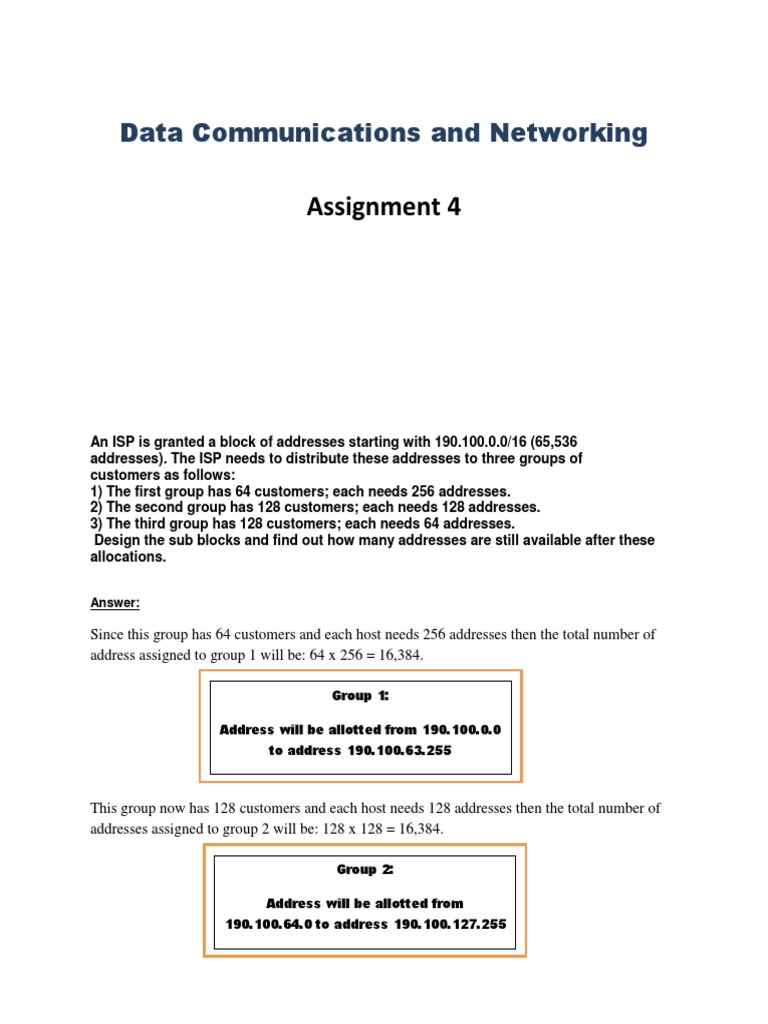 Data Communications and Networking

Assignment 4

An ISP is granted a block of addresses starting with 190.100.0.0/16 (65,536 addresses). The ISP needs to distribute these addresses to three groups of customers as follows:
1) The first group has 64 customers; each needs 256 addresses.
2) The second group has 128 customers; each needs 128 addresses.
3) The third group has 128 customers; each needs 64 addresses.
Design the sub blocks and find out how many addresses are still available after these allocations.

Answer:

Since this group has 64 customers and each host needs 256 addresses then the total number of address assigned to group 1 will be: 64 x 256 = 16,384.

Group 1:

Address will be allotted from 190.100.0.0 to address 190.100.63.255

This group now has 128 customers and each host needs 128 addresses then the total number of addresses assigned to group 2 will be: 128 x 128 = 16,384.

Group 2:

Address will be allotted from 190.100.64.0 to address 190.100.127.255